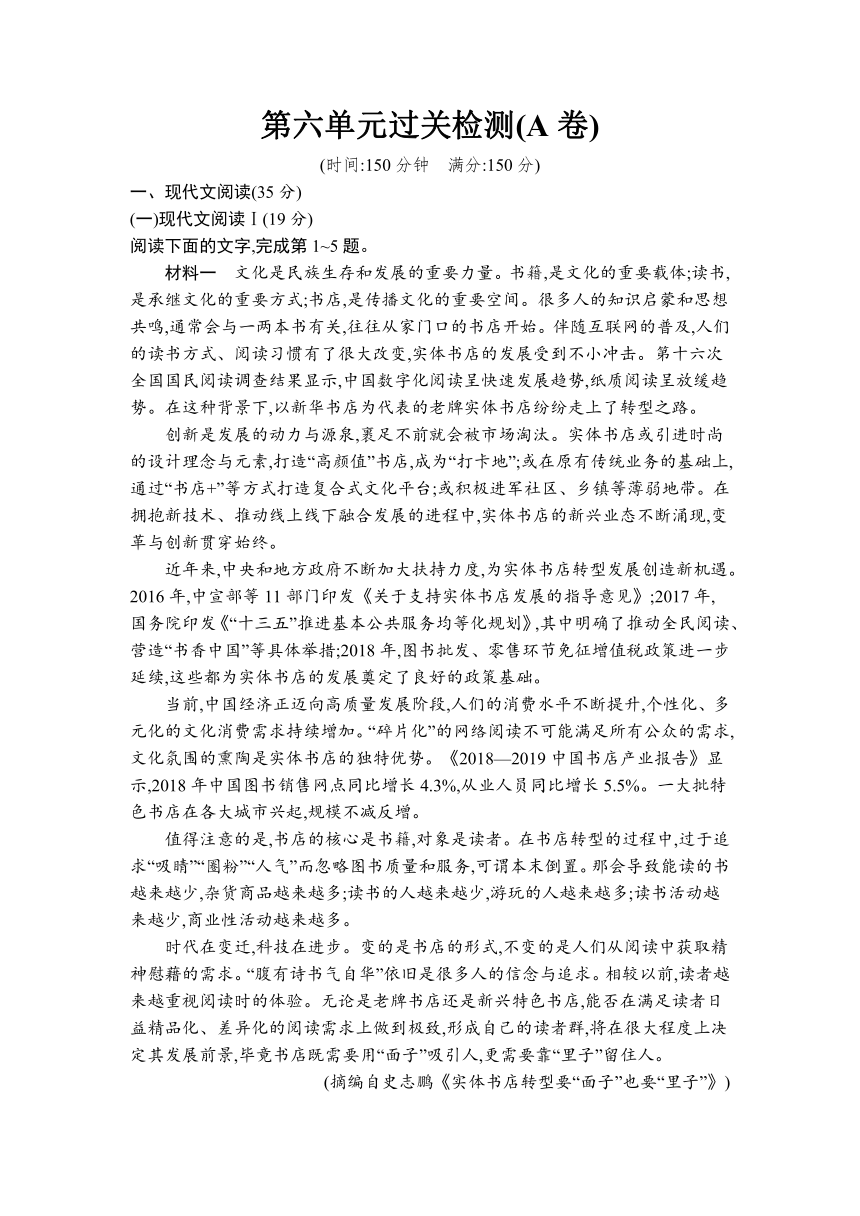 第六单元过关检测(A 卷)

(时间:150 分钟　满分:150 分)

一、现代文阅读(35 分)

(一)现代文阅读Ⅰ(19 分)

阅读下面的文字,完成第 1~5 题。

材料一　文化是民族生存和发展的重要力量。书籍,是文化的重要载体;读书,是承继文化的重要方式;书店,是传播文化的重要空间。很多人的知识启蒙和思想共鸣,通常会与一两本书有关,往往从家门口的书店开始。伴随互联网的普及,人们的读书方式、阅读习惯有了很大改变,实体书店的发展受到不小冲击。第十六次全国国民阅读调查结果显示,中国数字化阅读呈快速发展趋势,纸质阅读呈放缓趋势。在这种背景下,以新华书店为代表的老牌实体书店纷纷走上了转型之路。

创新是发展的动力与源泉,裹足不前就会被市场淘汰。实体书店或引进时尚的设计理念与元素,打造“高颜值”书店,成为“打卡地”;或在原有传统业务的基础上,通过“书店+”等方式打造复合式文化平台;或积极进军社区、乡镇等薄弱地带。在拥抱新技术、推动线上线下融合发展的进程中,实体书店的新兴业态不断涌现,变革与创新贯穿始终。

近年来,中央和地方政府不断加大扶持力度,为实体书店转型发展创造新机遇。2016 年,中宣部等 11 部门印发《关于支持实体书店发展的指导意见》;2017 年,国务院印发《“十三五”推进基本公共服务均等化规划》,其中明确了推动全民阅读、营造“书香中国”等具体举措;2018 年,图书批发、零售环节免征增值税政策进一步延续,这些都为实体书店的发展奠定了良好的政策基础。

当前,中国经济正迈向高质量发展阶段,人们的消费水平不断提升,个性化、多元化的文化消费需求持续增加。“碎片化”的网络阅读不可能满足所有公众的需求,文化氛围的熏陶是实体书店的独特优势。《2018—2019 中国书店产业报告》显示,2018 年中国图书销售网点同比增长 4.3%,从业人员同比增长 5.5%。一大批特色书店在各大城市兴起,规模不减反增。

值得注意的是,书店的核心是书籍,对象是读者。在书店转型的过程中,过于追求“吸睛”“圈粉”“人气”而忽略图书质量和服务,可谓本末倒置。那会导致能读的书越来越少,杂货商品越来越多;读书的人越来越少,游玩的人越来越多;读书活动越来越少,商业性活动越来越多。

时代在变迁,科技在进步。变的是书店的形式,不变的是人们从阅读中获取精神慰藉的需求。“腹有诗书气自华”依旧是很多人的信念与追求。相较以前,读者越来越重视阅读时的体验。无论是老牌书店还是新兴特色书店,能否在满足读者日益精品化、差异化的阅读需求上做到极致,形成自己的读者群,将在很大程度上决定其发展前景,毕竟书店既需要用“面子”吸引人,更需要靠“里子”留住人。

(摘编自史志鹏《实体书店转型要“面子”也要“里子”》)